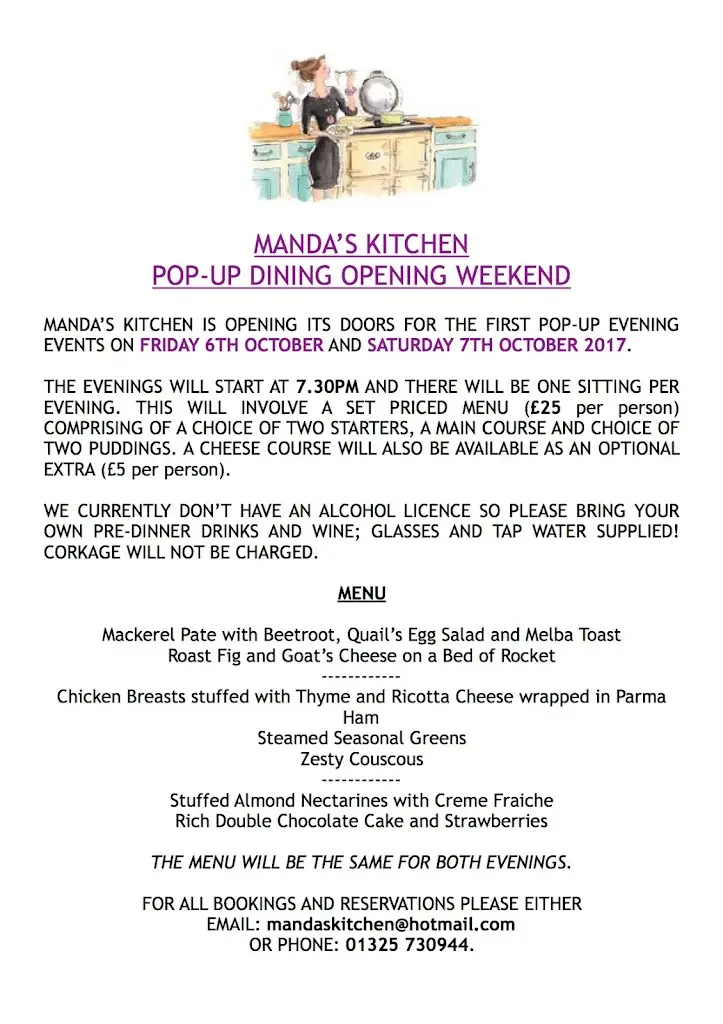 MANDA'S KITCHEN
POP-UP DINING OPENING WEEKEND

MANDA'S KITCHEN IS OPENING ITS DOORS FOR THE FIRST POP-UP EVENING EVENTS ON FRIDAY 6TH OCTOBER AND SATURDAY 7TH OCTOBER 2017.

THE EVENINGS WILL START AT 7.30PM AND THERE WILL BE ONE SITTING PER EVENING. THIS WILL INVOLVE A SET PRICED MENU (£25 per person) COMPRISING OF A CHOICE OF TWO STARTERS, A MAIN COURSE AND CHOICE OF TWO PUDDINGS. A CHEESE COURSE WILL ALSO BE AVAILABLE AS AN OPTIONAL EXTRA (£5 per person).

WE CURRENTLY DON'T HAVE AN ALCOHOL LICENCE SO PLEASE BRING YOUR OWN PRE-DINNER DRINKS AND WINE; GLASSES AND TAP WATER SUPPLIED! CORKAGE WILL NOT BE CHARGED.

MENU

Mackerel Pate with Beetroot, Quail's Egg Salad and Melba Toast
Roast Fig and Goat's Cheese on a Bed of Rocket
------------
Chicken Breasts stuffed with Thyme and Ricotta Cheese wrapped in Parma Ham
Steamed Seasonal Greens
Zesty Couscous
------------
Stuffed Almond Nectarines with Creme Fraiche
Rich Double Chocolate Cake and Strawberries

THE MENU WILL BE THE SAME FOR BOTH EVENINGS.

FOR ALL BOOKINGS AND RESERVATIONS PLEASE EITHER
EMAIL: mandaskitchen@hotmail.com
OR PHONE: 01325 730944.